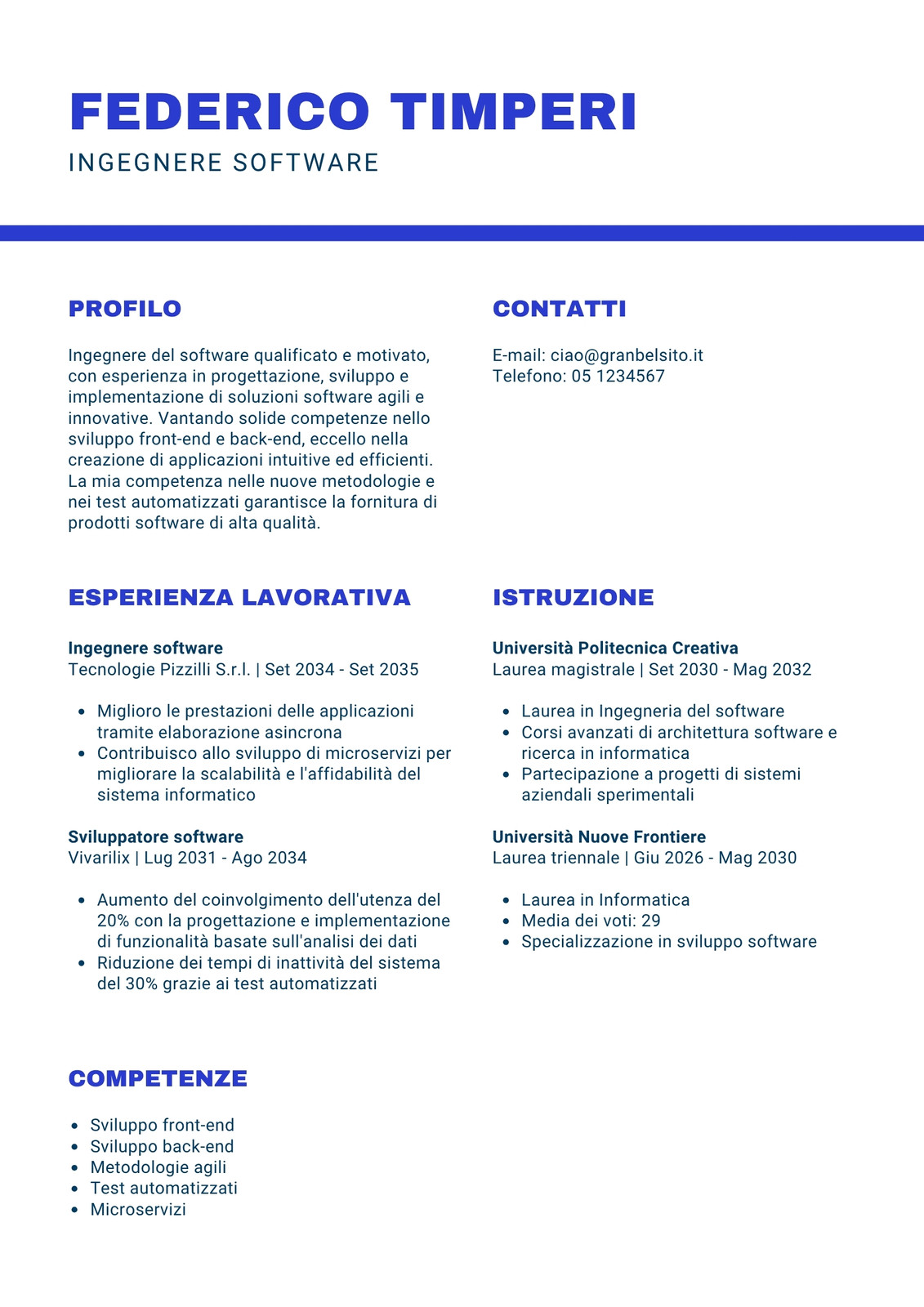 FEDERICO TIMPERI
INGEGNERE SOFTWARE

PROFILO

Ingegnere del software qualificato e motivato, con esperienza in progettazione, sviluppo e implementazione di soluzioni software agili e innovative. Vantando solide competenze nello sviluppo front-end e back-end, eccello nella creazione di applicazioni intuitive ed efficienti. La mia competenza nelle nuove metodologie e nei test automatizzati garantisce la fornitura di prodotti software di alta qualità.

ESPERIENZA LAVORATIVA

Ingegnere software
Tecnologie Pizzilli S.r.l. | Set 2034 - Set 2035

• Miglioro le prestazioni delle applicazioni tramite elaborazione asincrona
• Contribuisco allo sviluppo di microservizi per migliorare la scalabilità e l'affidabilità del sistema informatico

Sviluppatore software
Vivarilix | Lug 2031 - Ago 2034

• Aumento del coinvolgimento dell'utenza del 20% con la progettazione e implementazione di funzionalità basate sull'analisi dei dati
• Riduzione dei tempi di inattività del sistema del 30% grazie ai test automatizzati

COMPETENZE

• Sviluppo front-end
• Sviluppo back-end
• Metodologie agili
• Test automatizzati
• Microservizi

CONTATTI

E-mail: ciao@granbelsito.it
Telefono: 05 1234567

ISTRUZIONE

Università Politecnica Creativa
Laurea magistrale | Set 2030 - Mag 2032

• Laurea in Ingegneria del software
• Corsi avanzati di architettura software e ricerca in informatica
• Partecipazione a progetti di sistemi aziendali sperimentali

Università Nuove Frontiere
Laurea triennale | Giu 2026 - Mag 2030

• Laurea in Informatica
• Media dei voti: 29
• Specializzazione in sviluppo software